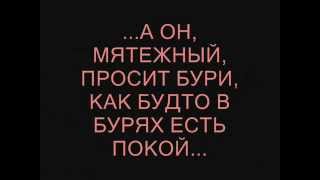 ...А ОН, МЯТЕЖНЫЙ, ПРОСИТ БУРИ, КАК БУДТО В БУРЯХ ЕСТЬ ПОКОЙ...